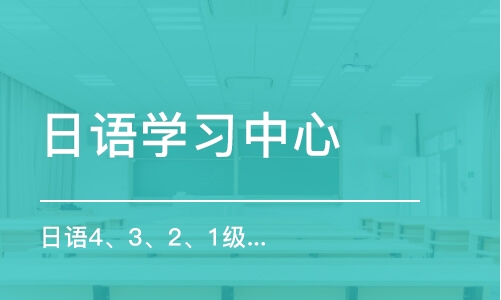 日语学习中心

日语4、3、2、1级...